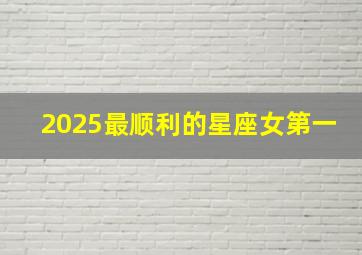 2025最顺利的星座女第一